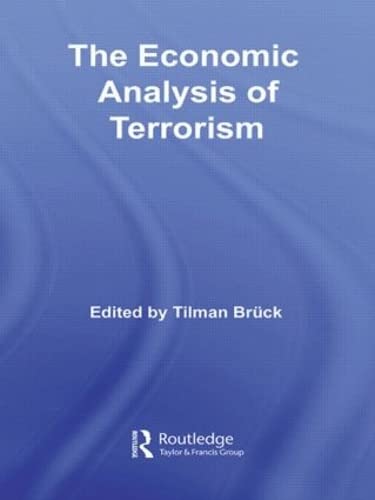 The Economic Analysis of Terrorism

Edited by Tilman Brück

Routledge
Taylor & Francis Group